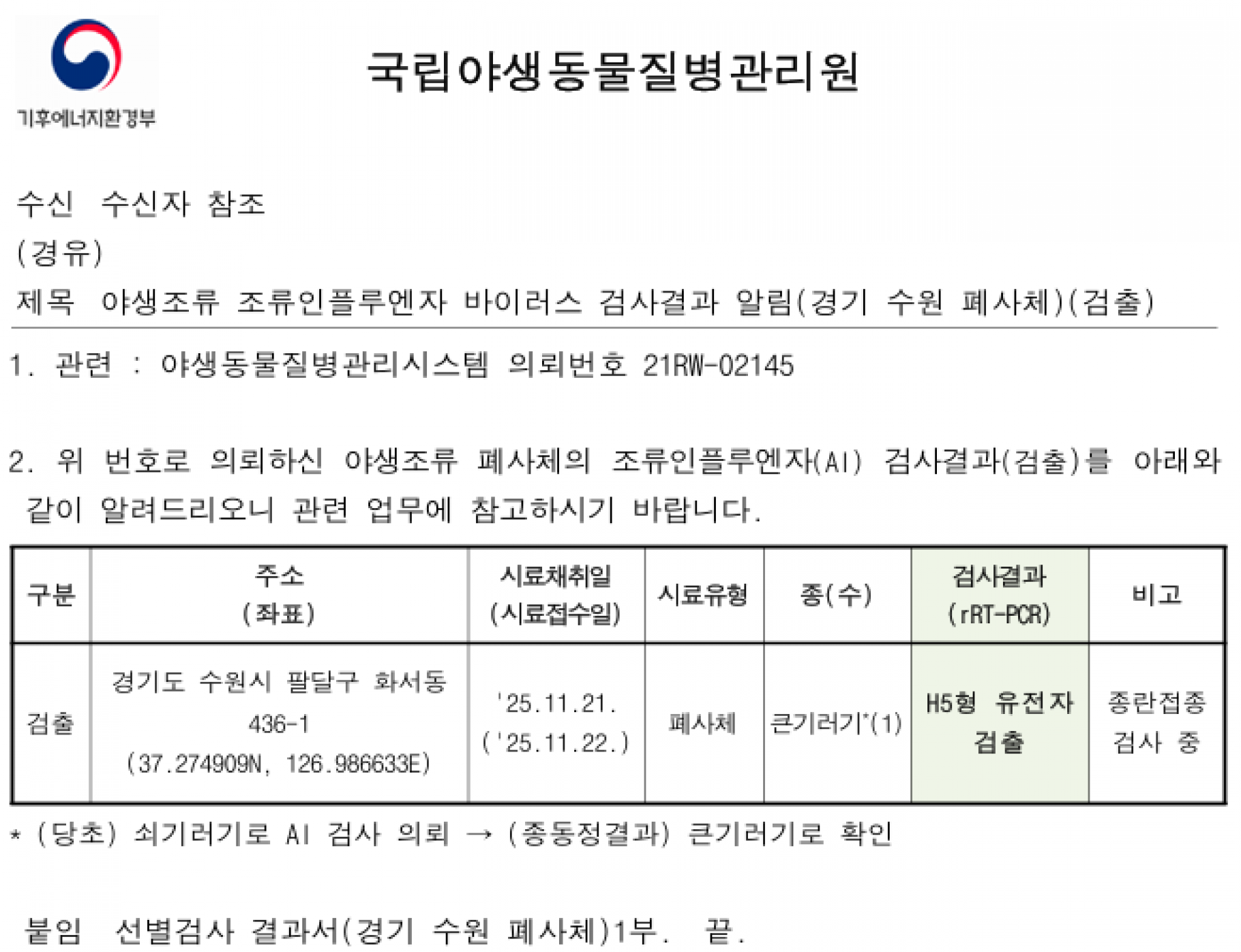 기후에너지환경부

국립야생동물질병관리원

수신 수신자 참조
(경유)
제목 야생조류 조류인플루엔자 바이러스 검사결과 알림(경기 수원 폐사체)(검출)

1. 관련 : 야생동물질병관리시스템 의뢰번호 21RW-02145

2. 위 번호로 의뢰하신 야생조류 폐사체의 조류인플루엔자(AI) 검사결과(검출)를 아래와 같이 알려드리오니 관련 업무에 참고하시기 바랍니다.

| 구분 | 주소 (좌표) | 시료채취일 (시료접수일) | 시료유형 | 종(수) | 검사결과 (rRT-PCR) | 비고 |
|---|---|---|---|---|---|---|
| 검출 | 경기도 수원시 팔달구 화서동 436-1 (37.274909N, 126.986633E) | '25.11.21. ('25.11.22.) | 폐사체 | 큰기러기*(1) | H5형 유전자 검출 | 종란접종 검사 중 |

* (당초) 쇠기러기로 AI 검사 의뢰 → (종동정결과) 큰기러기로 확인

붙임 선별검사 결과서(경기 수원 폐사체)1부. 끝.